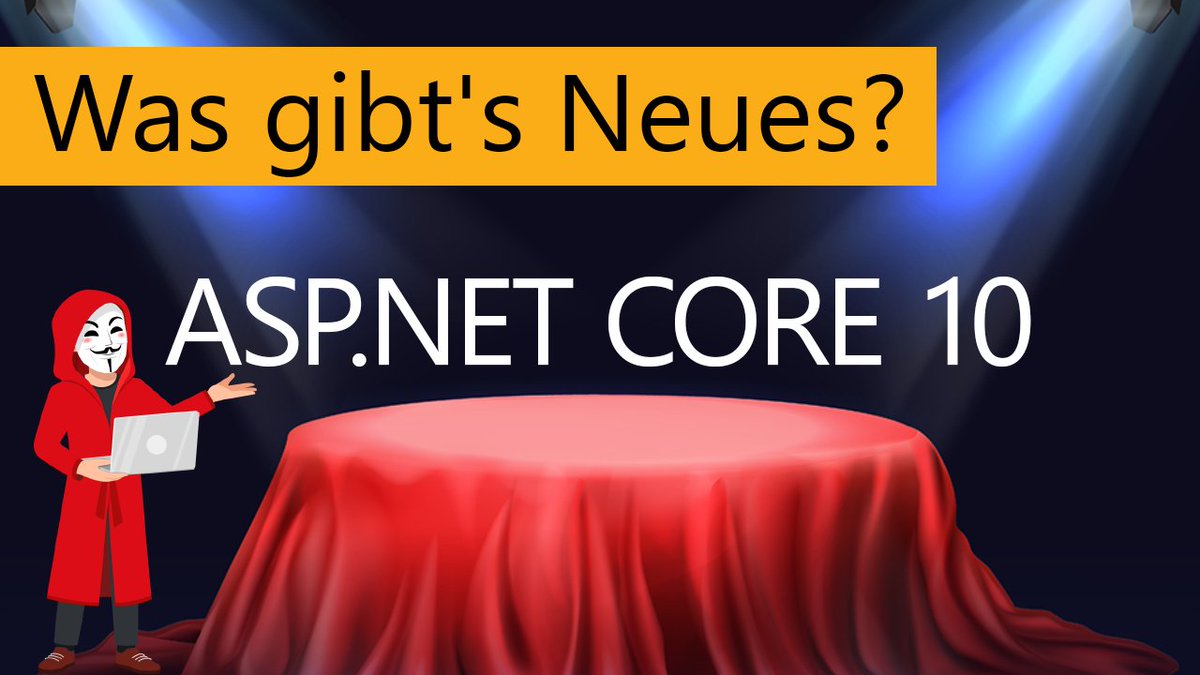 Was gibt's Neues?

ASP.NET CORE 10